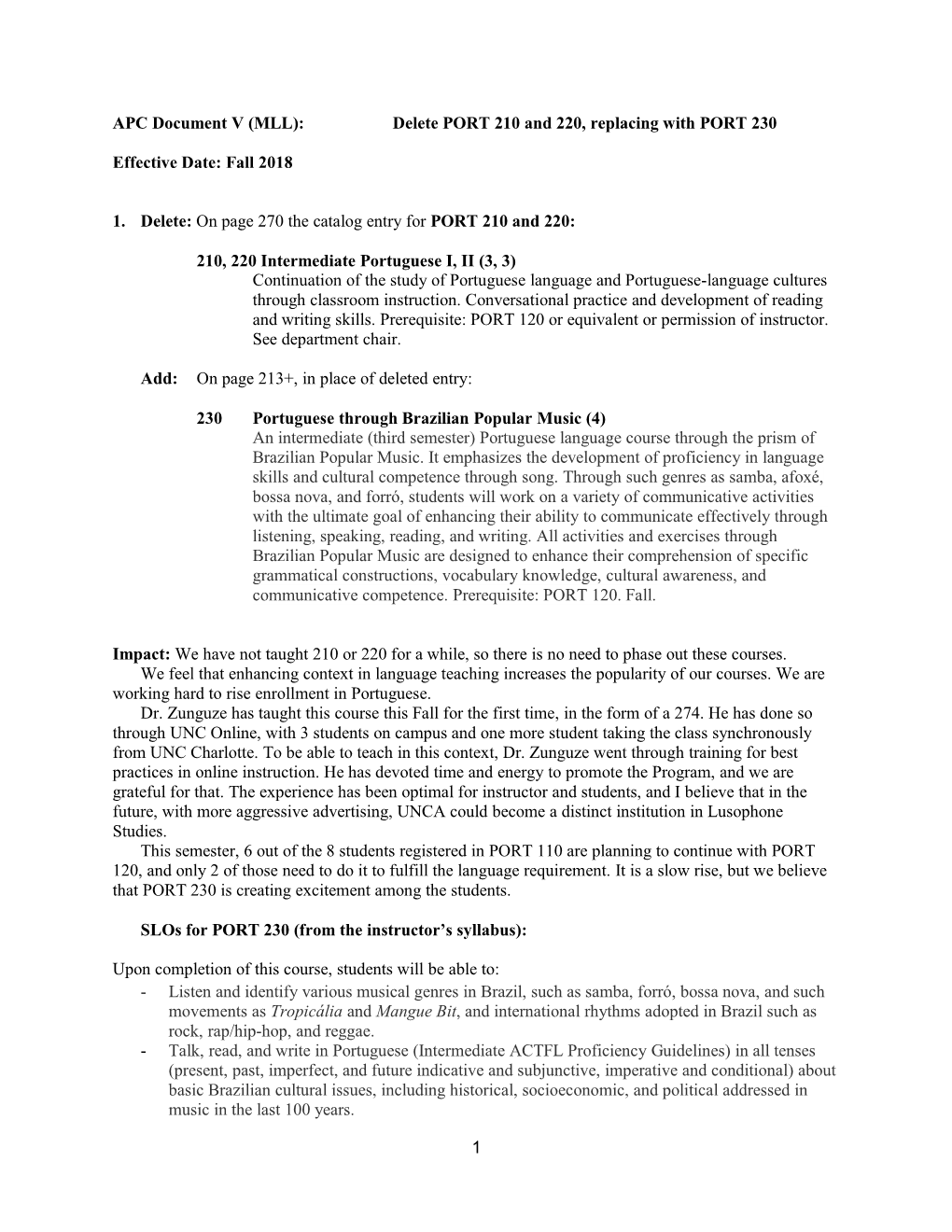 APC Document V (MLL): Delete PORT 210 and 220, replacing with PORT 230

Effective Date: Fall 2018

1. Delete: On page 270 the catalog entry for PORT 210 and 220:

210, 220 Intermediate Portuguese I, II (3, 3)
Continuation of the study of Portuguese language and Portuguese-language cultures through classroom instruction. Conversational practice and development of reading and writing skills. Prerequisite: PORT 120 or equivalent or permission of instructor. See department chair.

Add: On page 213+, in place of deleted entry:

230 Portuguese through Brazilian Popular Music (4)
An intermediate (third semester) Portuguese language course through the prism of Brazilian Popular Music. It emphasizes the development of proficiency in language skills and cultural competence through song. Through such genres as samba, afoxé, bossa nova, and forró, students will work on a variety of communicative activities with the ultimate goal of enhancing their ability to communicate effectively through listening, speaking, reading, and writing. All activities and exercises through Brazilian Popular Music are designed to enhance their comprehension of specific grammatical constructions, vocabulary knowledge, cultural awareness, and communicative competence. Prerequisite: PORT 120. Fall.

Impact: We have not taught 210 or 220 for a while, so there is no need to phase out these courses.
We feel that enhancing context in language teaching increases the popularity of our courses. We are working hard to rise enrollment in Portuguese.
Dr. Zunguze has taught this course this Fall for the first time, in the form of a 274. He has done so through UNC Online, with 3 students on campus and one more student taking the class synchronously from UNC Charlotte. To be able to teach in this context, Dr. Zunguze went through training for best practices in online instruction. He has devoted time and energy to promote the Program, and we are grateful for that. The experience has been optimal for instructor and students, and I believe that in the future, with more aggressive advertising, UNCA could become a distinct institution in Lusophone Studies.
This semester, 6 out of the 8 students registered in PORT 110 are planning to continue with PORT 120, and only 2 of those need to do it to fulfill the language requirement. It is a slow rise, but we believe that PORT 230 is creating excitement among the students.

SLOs for PORT 230 (from the instructor's syllabus):

Upon completion of this course, students will be able to:
- Listen and identify various musical genres in Brazil, such as samba, forró, bossa nova, and such movements as Tropicália and Mangue Bit, and international rhythms adopted in Brazil such as rock, rap/hip-hop, and reggae.
- Talk, read, and write in Portuguese (Intermediate ACTFL Proficiency Guidelines) in all tenses (present, past, imperfect, and future indicative and subjunctive, imperative and conditional) about basic Brazilian cultural issues, including historical, socioeconomic, and political addressed in music in the last 100 years.

1